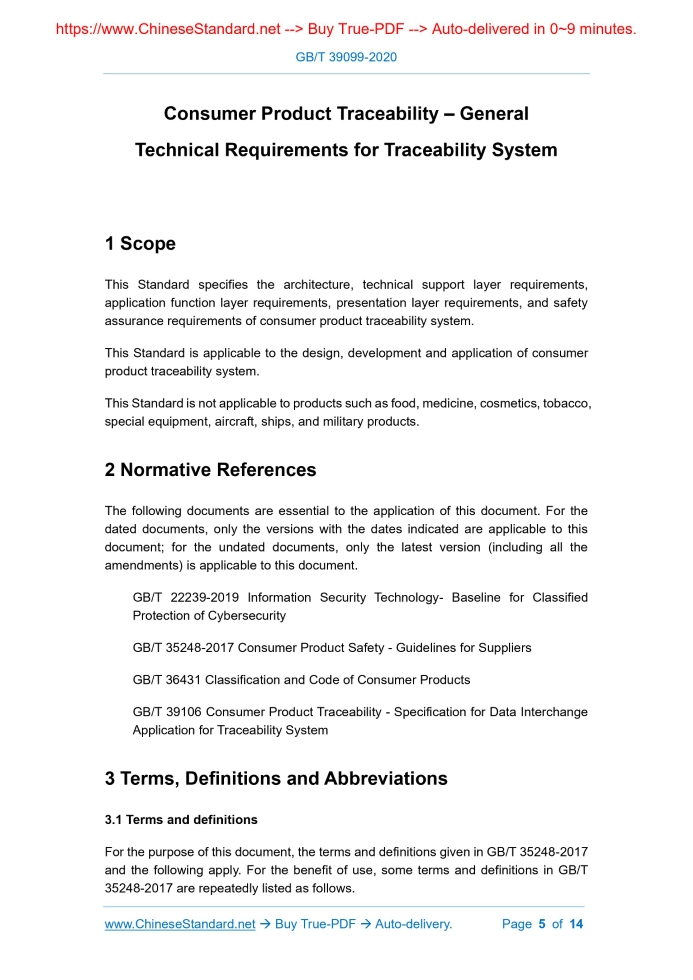 https://www.ChineseStandard.net --> Buy True-PDF --> Auto-delivered in 0~9 minutes.

GB/T 39099-2020

Consumer Product Traceability – General Technical Requirements for Traceability System

1 Scope

This Standard specifies the architecture, technical support layer requirements, application function layer requirements, presentation layer requirements, and safety assurance requirements of consumer product traceability system.

This Standard is applicable to the design, development and application of consumer product traceability system.

This Standard is not applicable to products such as food, medicine, cosmetics, tobacco, special equipment, aircraft, ships, and military products.

2 Normative References

The following documents are essential to the application of this document. For the dated documents, only the versions with the dates indicated are applicable to this document; for the undated documents, only the latest version (including all the amendments) is applicable to this document.

GB/T 22239-2019 Information Security Technology- Baseline for Classified Protection of Cybersecurity

GB/T 35248-2017 Consumer Product Safety - Guidelines for Suppliers

GB/T 36431 Classification and Code of Consumer Products

GB/T 39106 Consumer Product Traceability - Specification for Data Interchange Application for Traceability System

3 Terms, Definitions and Abbreviations

3.1 Terms and definitions

For the purpose of this document, the terms and definitions given in GB/T 35248-2017 and the following apply. For the benefit of use, some terms and definitions in GB/T 35248-2017 are repeatedly listed as follows.

www.ChineseStandard.net → Buy True-PDF → Auto-delivery. Page 5 of 14